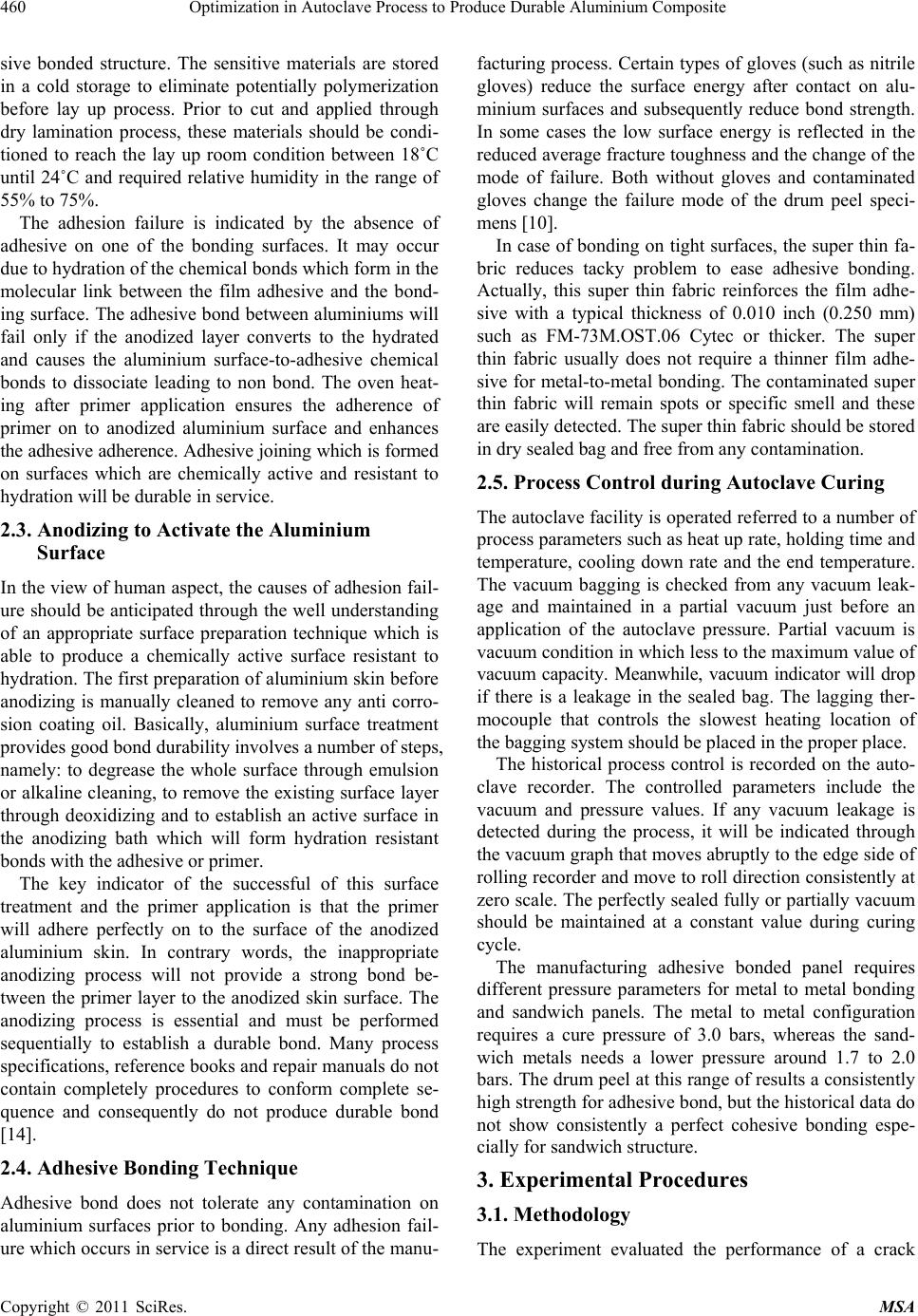 460 Optimization in Autoclave Process to Produce Durable Aluminium Composite

sive bonded structure. The sensitive materials are stored in a cold storage to eliminate potentially polymerization before lay up process. Prior to cut and applied through dry lamination process, these materials should be conditioned to reach the lay up room condition between 18˚C until 24˚C and required relative humidity in the range of 55% to 75%.

The adhesion failure is indicated by the absence of adhesive on one of the bonding surfaces. It may occur due to hydration of the chemical bonds which form in the molecular link between the film adhesive and the bonding surface. The adhesive bond between aluminiums will fail only if the anodized layer converts to the hydrated and causes the aluminium surface-to-adhesive chemical bonds to dissociate leading to non bond. The oven heating after primer application ensures the adherence of primer on to anodized aluminium surface and enhances the adhesive adherence. Adhesive joining which is formed on surfaces which are chemically active and resistant to hydration will be durable in service.

2.3. Anodizing to Activate the Aluminium Surface

In the view of human aspect, the causes of adhesion failure should be anticipated through the well understanding of an appropriate surface preparation technique which is able to produce a chemically active surface resistant to hydration. The first preparation of aluminium skin before anodizing is manually cleaned to remove any anti corrosion coating oil. Basically, aluminium surface treatment provides good bond durability involves a number of steps, namely: to degrease the whole surface through emulsion or alkaline cleaning, to remove the existing surface layer through deoxidizing and to establish an active surface in the anodizing bath which will form hydration resistant bonds with the adhesive or primer.

The key indicator of the successful of this surface treatment and the primer application is that the primer will adhere perfectly on to the surface of the anodized aluminium skin. In contrary words, the inappropriate anodizing process will not provide a strong bond between the primer layer to the anodized skin surface. The anodizing process is essential and must be performed sequentially to establish a durable bond. Many process specifications, reference books and repair manuals do not contain completely procedures to conform complete sequence and consequently do not produce durable bond [14].

2.4. Adhesive Bonding Technique

Adhesive bond does not tolerate any contamination on aluminium surfaces prior to bonding. Any adhesion failure which occurs in service is a direct result of the manufacturing process. Certain types of gloves (such as nitrile gloves) reduce the surface energy after contact on aluminium surfaces and subsequently reduce bond strength. In some cases the low surface energy is reflected in the reduced average fracture toughness and the change of the mode of failure. Both without gloves and contaminated gloves change the failure mode of the drum peel specimens [10].

In case of bonding on tight surfaces, the super thin fabric reduces tacky problem to ease adhesive bonding. Actually, this super thin fabric reinforces the film adhesive with a typical thickness of 0.010 inch (0.250 mm) such as FM-73M.OST.06 Cytec or thicker. The super thin fabric usually does not require a thinner film adhesive for metal-to-metal bonding. The contaminated super thin fabric will remain spots or specific smell and these are easily detected. The super thin fabric should be stored in dry sealed bag and free from any contamination.

2.5. Process Control during Autoclave Curing

The autoclave facility is operated referred to a number of process parameters such as heat up rate, holding time and temperature, cooling down rate and the end temperature. The vacuum bagging is checked from any vacuum leakage and maintained in a partial vacuum just before an application of the autoclave pressure. Partial vacuum is vacuum condition in which less to the maximum value of vacuum capacity. Meanwhile, vacuum indicator will drop if there is a leakage in the sealed bag. The lagging thermocouple that controls the slowest heating location of the bagging system should be placed in the proper place.

The historical process control is recorded on the autoclave recorder. The controlled parameters include the vacuum and pressure values. If any vacuum leakage is detected during the process, it will be indicated through the vacuum graph that moves abruptly to the edge side of rolling recorder and move to roll direction consistently at zero scale. The perfectly sealed fully or partially vacuum should be maintained at a constant value during curing cycle.

The manufacturing adhesive bonded panel requires different pressure parameters for metal to metal bonding and sandwich panels. The metal to metal configuration requires a cure pressure of 3.0 bars, whereas the sandwich metals needs a lower pressure around 1.7 to 2.0 bars. The drum peel at this range of results a consistently high strength for adhesive bond, but the historical data do not show consistently a perfect cohesive bonding especially for sandwich structure.

3. Experimental Procedures

3.1. Methodology

The experiment evaluated the performance of a crack

Copyright © 2011 SciRes. MSA